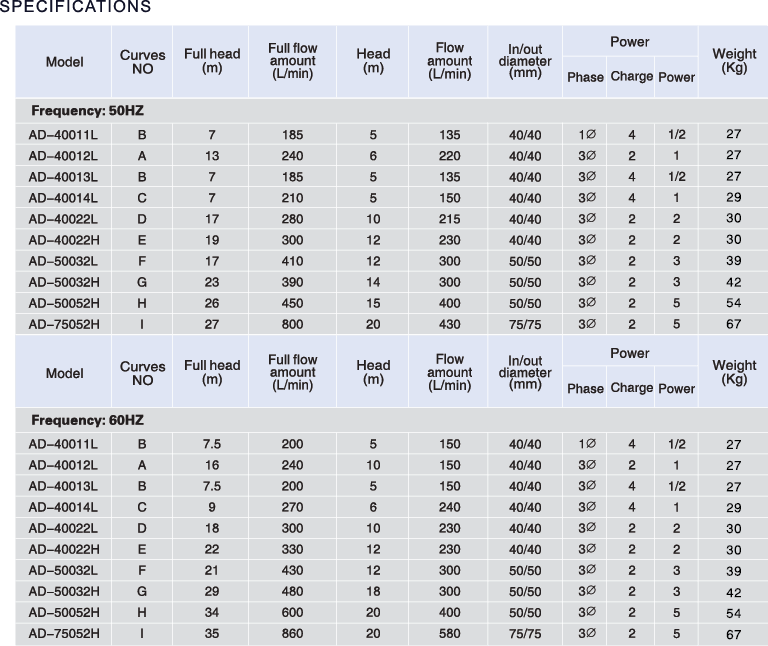 SPECIFICATIONS

| Model | Curves NO | Full head (m) | Full flow amount (L/min) | Head (m) | Flow amount (L/min) | In/out diameter (mm) | Power Phase | Power Charge | Power Power | Weight (Kg) |
|---|---|---|---|---|---|---|---|---|---|---|
| Frequency: 50HZ | | | | | | | | | | |
| AD–40011L | B | 7 | 185 | 5 | 135 | 40/40 | 1∅ | 4 | 1/2 | 27 |
| AD–40012L | A | 13 | 240 | 6 | 220 | 40/40 | 3∅ | 2 | 1 | 27 |
| AD–40013L | B | 7 | 185 | 5 | 135 | 40/40 | 3∅ | 4 | 1/2 | 27 |
| AD–40014L | C | 7 | 210 | 5 | 150 | 40/40 | 3∅ | 4 | 1 | 29 |
| AD–40022L | D | 17 | 280 | 10 | 215 | 40/40 | 3∅ | 2 | 2 | 30 |
| AD–40022H | E | 19 | 300 | 12 | 230 | 40/40 | 3∅ | 2 | 2 | 30 |
| AD–50032L | F | 17 | 410 | 12 | 300 | 50/50 | 3∅ | 2 | 3 | 39 |
| AD–50032H | G | 23 | 390 | 14 | 300 | 50/50 | 3∅ | 2 | 3 | 42 |
| AD–50052H | H | 26 | 450 | 15 | 400 | 50/50 | 3∅ | 2 | 5 | 54 |
| AD–75052H | I | 27 | 800 | 20 | 430 | 75/75 | 3∅ | 2 | 5 | 67 |

| Model | Curves NO | Full head (m) | Full flow amount (L/min) | Head (m) | Flow amount (L/min) | In/out diameter (mm) | Power Phase | Power Charge | Power Power | Weight (Kg) |
|---|---|---|---|---|---|---|---|---|---|---|
| Frequency: 60HZ | | | | | | | | | | |
| AD–40011L | B | 7.5 | 200 | 5 | 150 | 40/40 | 1∅ | 4 | 1/2 | 27 |
| AD–40012L | A | 16 | 240 | 10 | 150 | 40/40 | 3∅ | 2 | 1 | 27 |
| AD–40013L | B | 7.5 | 200 | 5 | 150 | 40/40 | 3∅ | 4 | 1/2 | 27 |
| AD–40014L | C | 9 | 270 | 6 | 240 | 40/40 | 3∅ | 4 | 1 | 29 |
| AD–40022L | D | 18 | 300 | 10 | 230 | 40/40 | 3∅ | 2 | 2 | 30 |
| AD–40022H | E | 22 | 330 | 12 | 230 | 40/40 | 3∅ | 2 | 2 | 30 |
| AD–50032L | F | 21 | 430 | 12 | 300 | 50/50 | 3∅ | 2 | 3 | 39 |
| AD–50032H | G | 29 | 480 | 18 | 300 | 50/50 | 3∅ | 2 | 3 | 42 |
| AD–50052H | H | 34 | 600 | 20 | 400 | 50/50 | 3∅ | 2 | 5 | 54 |
| AD–75052H | I | 35 | 860 | 20 | 580 | 75/75 | 3∅ | 2 | 5 | 67 |